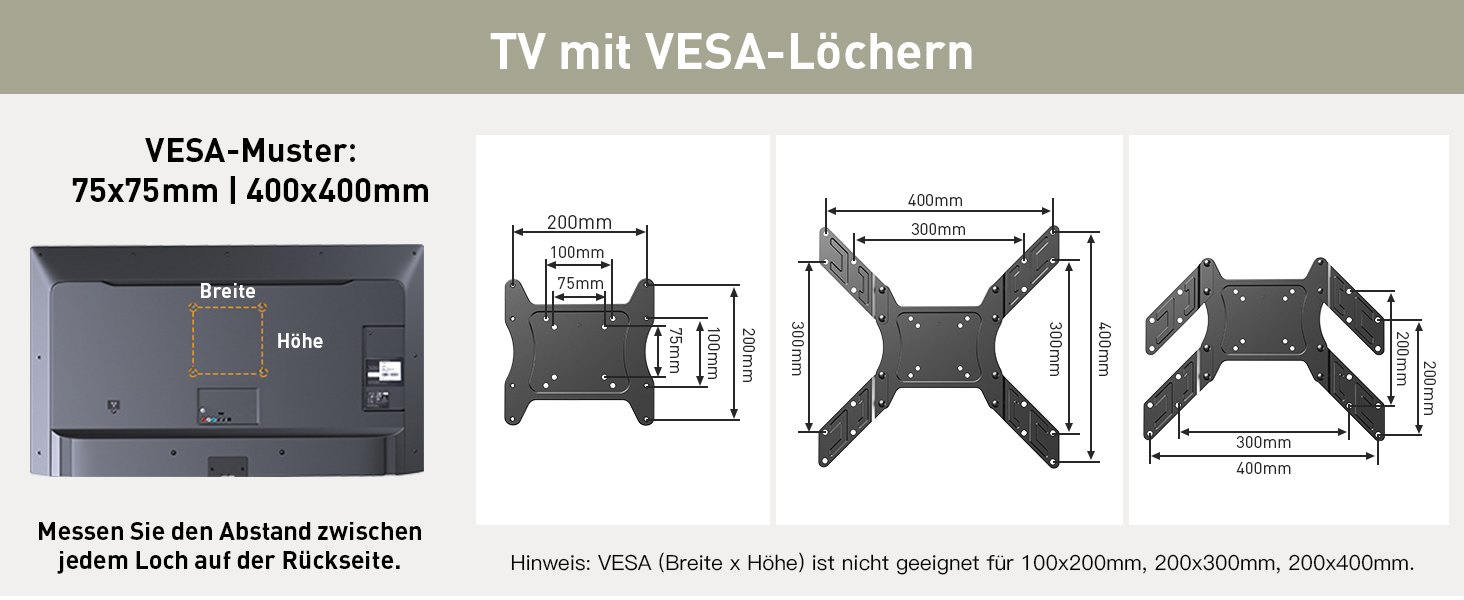 TV mit VESA-Löchern

VESA-Muster:
75x75mm | 400x400mm

Breite

Höhe

Messen Sie den Abstand zwischen jedem Loch auf der Rückseite.

200mm
100mm
75mm
75mm
100mm
200mm

400mm
300mm
300mm
300mm
400mm

200mm
200mm
300mm
400mm

Hinweis: VESA (Breite x Höhe) ist nicht geeignet für 100x200mm, 200x300mm, 200x400mm.